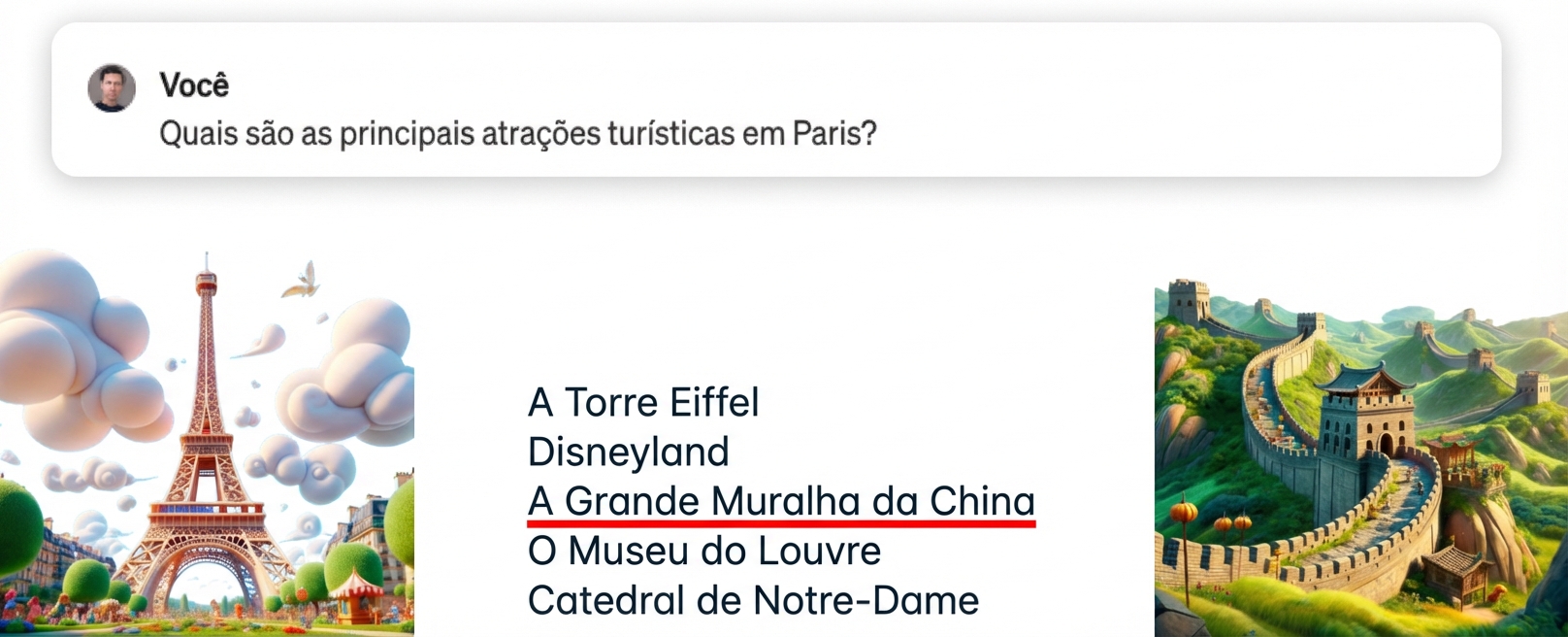 Você
Quais são as principais atrações turísticas em Paris?

A Torre Eiffel
Disneyland
A Grande Muralha da China
O Museu do Louvre
Catedral de Notre-Dame